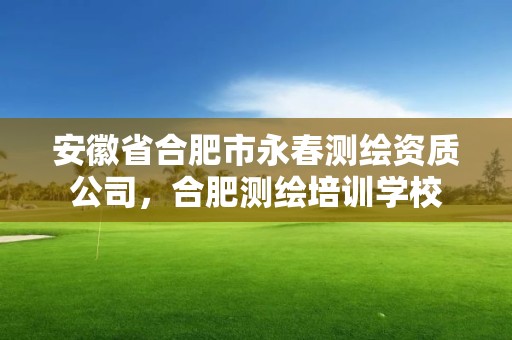 安徽省合肥市永春测绘资质公司，合肥测绘培训学校